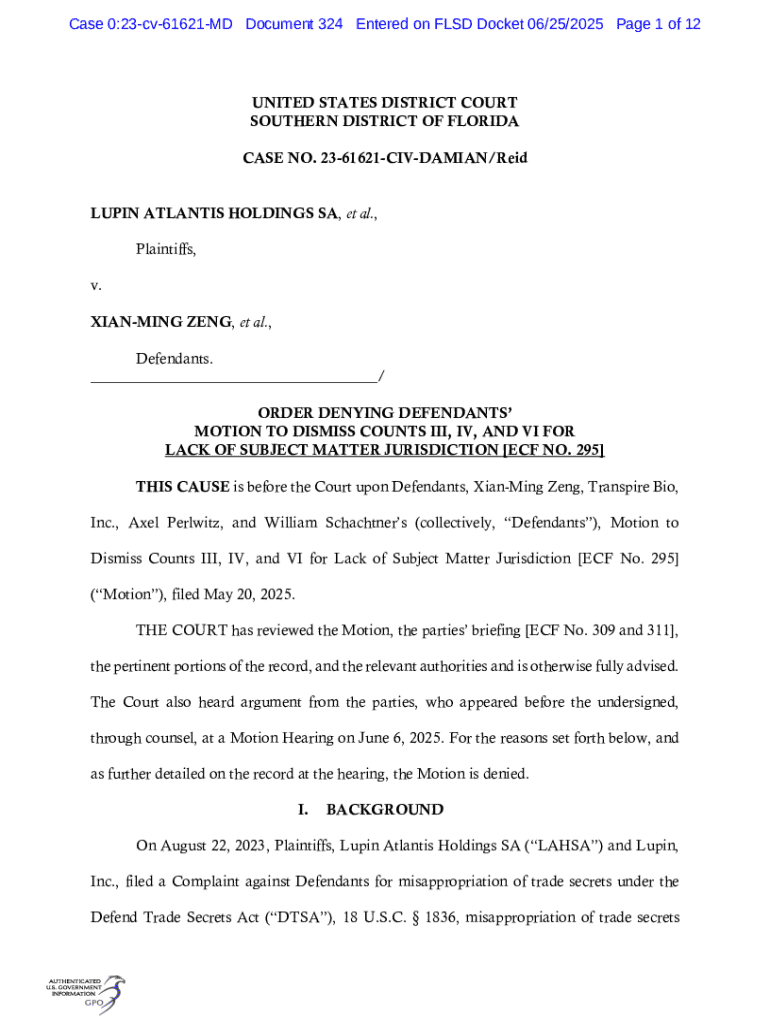 Case 0:23-cv-61621-MD Document 324 Entered on FLSD Docket 06/25/2025 Page 1 of 12

UNITED STATES DISTRICT COURT
SOUTHERN DISTRICT OF FLORIDA

CASE NO. 23-61621-CIV-DAMIAN/Reid

LUPIN ATLANTIS HOLDINGS SA, et al.,

Plaintiffs,

v.

XIAN-MING ZENG, et al.,

Defendants.
_____________________________________/

ORDER DENYING DEFENDANTS' MOTION TO DISMISS COUNTS III, IV, AND VI FOR LACK OF SUBJECT MATTER JURISDICTION [ECF NO. 295]

THIS CAUSE is before the Court upon Defendants, Xian-Ming Zeng, Transpire Bio, Inc., Axel Perlwitz, and William Schachtner's (collectively, "Defendants"), Motion to Dismiss Counts III, IV, and VI for Lack of Subject Matter Jurisdiction [ECF No. 295] ("Motion"), filed May 20, 2025.

THE COURT has reviewed the Motion, the parties' briefing [ECF No. 309 and 311], the pertinent portions of the record, and the relevant authorities and is otherwise fully advised. The Court also heard argument from the parties, who appeared before the undersigned, through counsel, at a Motion Hearing on June 6, 2025. For the reasons set forth below, and as further detailed on the record at the hearing, the Motion is denied.

I. BACKGROUND

On August 22, 2023, Plaintiffs, Lupin Atlantis Holdings SA ("LAHSA") and Lupin, Inc., filed a Complaint against Defendants for misappropriation of trade secrets under the Defend Trade Secrets Act ("DTSA"), 18 U.S.C. § 1836, misappropriation of trade secrets

AUTHENTICATED
U.S. GOVERNMENT
INFORMATION
GPO